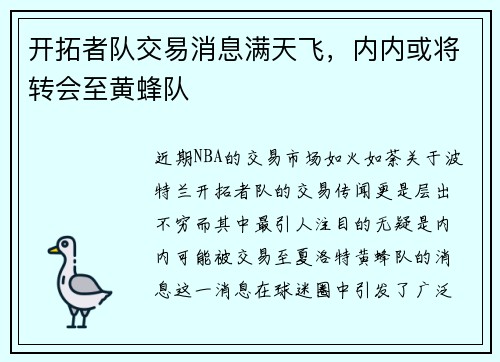 开拓者队交易消息满天飞，内内或将转会至黄蜂队

近期NBA的交易市场如火如荼关于波特兰开拓者队的交易传闻更是层出不穷而其中最引人注目的无疑是内内可能被交易至夏洛特黄蜂队的消息这一消息在球迷圈中引发了广泛